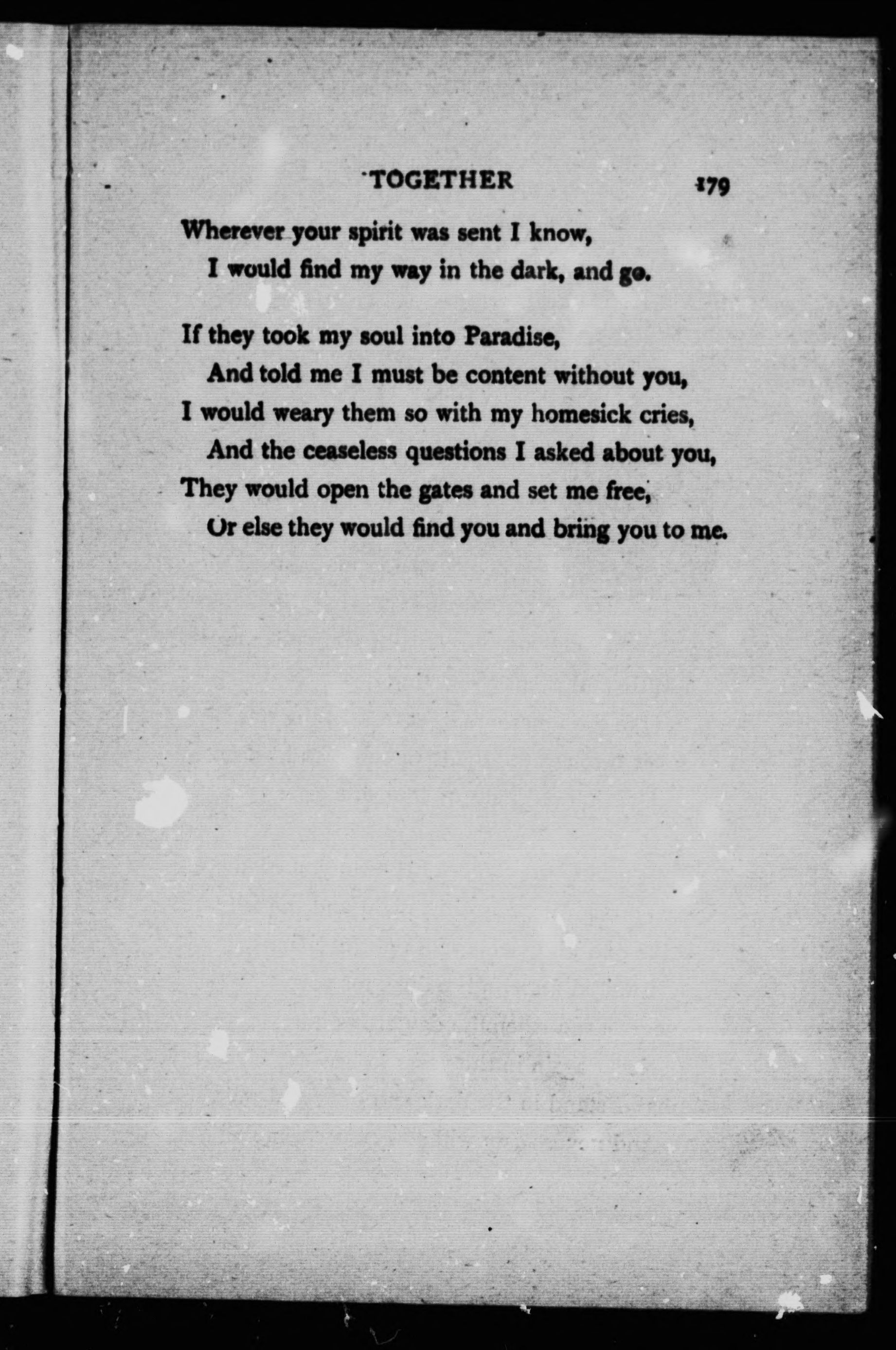 TOGETHER 179

Wherever your spirit was sent I know,
I would find my way in the dark, and go.

If they took my soul into Paradise,
And told me I must be content without you,
I would weary them so with my homesick cries,
And the ceaseless questions I asked about you,
They would open the gates and set me free,
Or else they would find you and bring you to me.